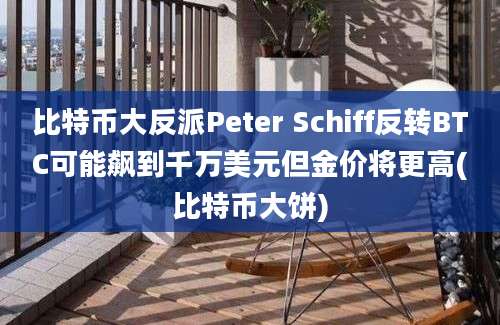 比特币大反派Peter Schiff反转BTC可能飙到千万美元但金价将更高(比特币大饼)